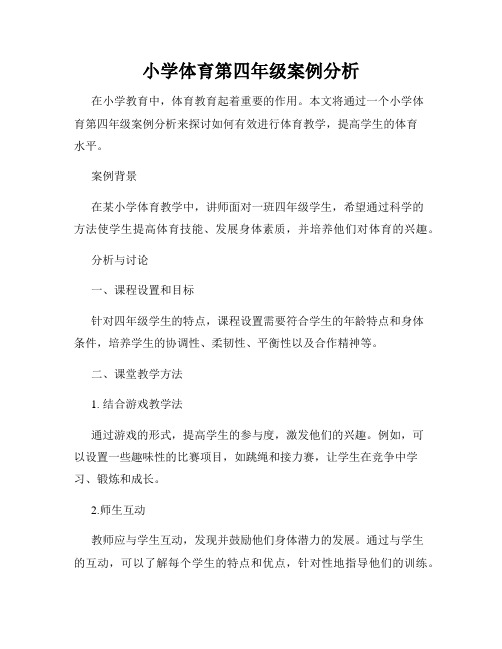 小学体育第四年级案例分析

在小学教育中，体育教育起着重要的作用。本文将通过一个小学体育第四年级案例分析来探讨如何有效进行体育教学，提高学生的体育水平。

案例背景

在某小学体育教学中，讲师面对一班四年级学生，希望通过科学的方法使学生提高体育技能、发展身体素质，并培养他们对体育的兴趣。

分析与讨论

一、课程设置和目标

针对四年级学生的特点，课程设置需要符合学生的年龄特点和身体条件，培养学生的协调性、柔韧性、平衡性以及合作精神等。

二、课堂教学方法

1. 结合游戏教学法

通过游戏的形式，提高学生的参与度，激发他们的兴趣。例如，可以设置一些趣味性的比赛项目，如跳绳和接力赛，让学生在竞争中学习、锻炼和成长。

2.师生互动

教师应与学生互动，发现并鼓励他们身体潜力的发展。通过与学生的互动，可以了解每个学生的特点和优点，针对性地指导他们的训练。